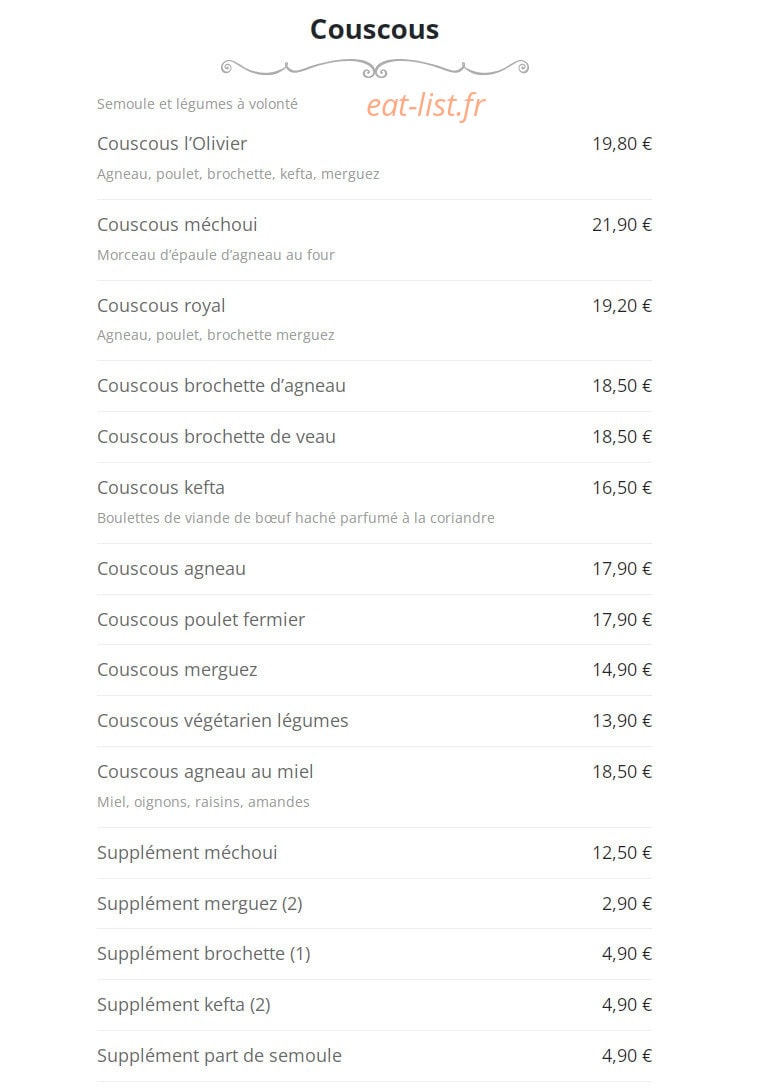 Couscous

Semoule et légumes à volonté

Couscous l'Olivier
19,80 €
Agneau, poulet, brochette, kefta, merguez

Couscous méchoui
21,90 €
Morceau d'épaule d'agneau au four

Couscous royal
19,20 €
Agneau, poulet, brochette merguez

Couscous brochette d'agneau
18,50 €

Couscous brochette de veau
18,50 €

Couscous kefta
16,50 €
Boulettes de viande de bœuf haché parfumé à la coriandre

Couscous agneau
17,90 €

Couscous poulet fermier
17,90 €

Couscous merguez
14,90 €

Couscous végétarien légumes
13,90 €

Couscous agneau au miel
18,50 €
Miel, oignons, raisins, amandes

Supplément méchoui
12,50 €

Supplément merguez (2)
2,90 €

Supplément brochette (1)
4,90 €

Supplément kefta (2)
4,90 €

Supplément part de semoule
4,90 €

eat-list.fr